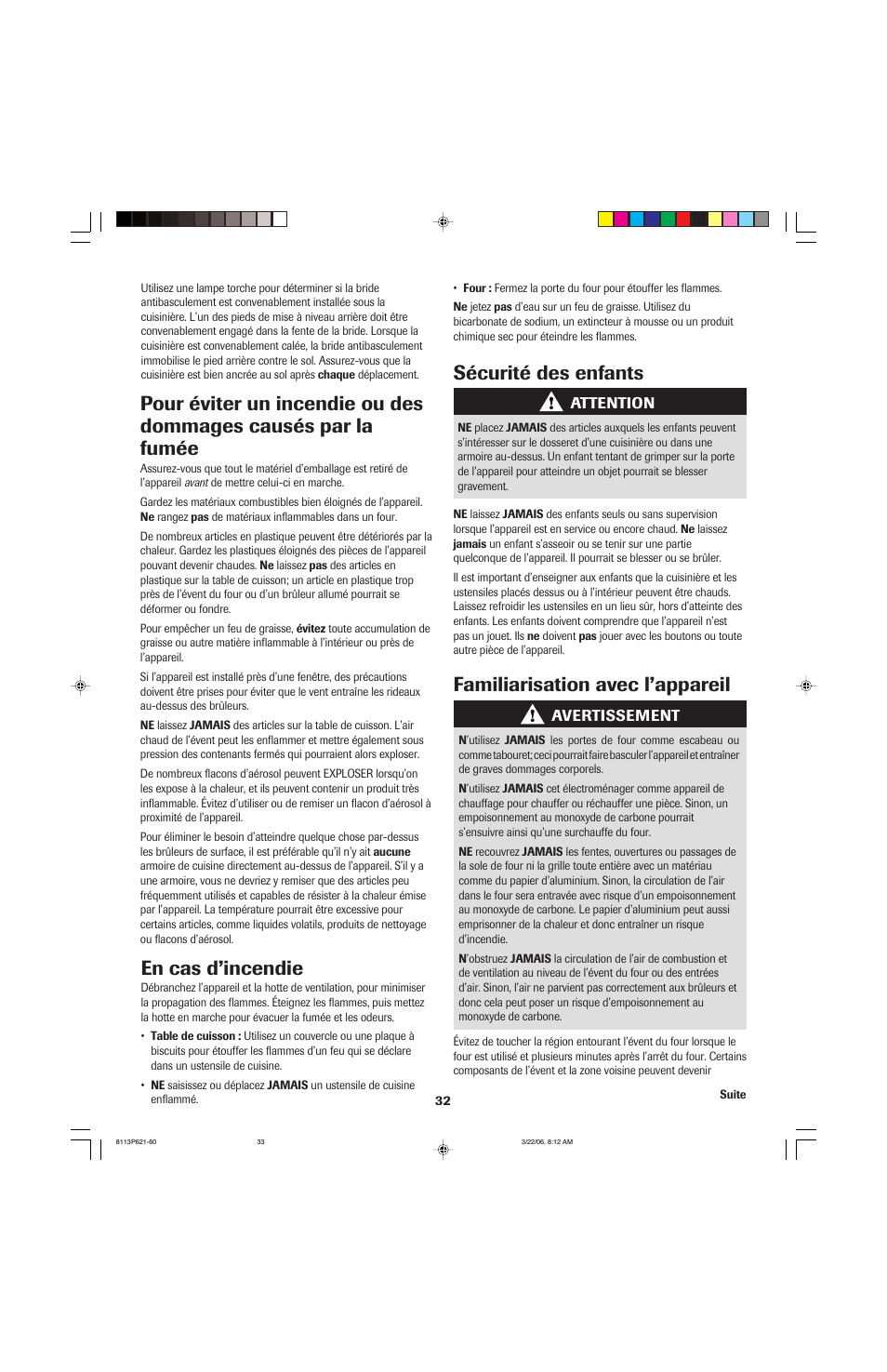 Utilisez une lampe torche pour déterminer si la bride antibasculement est convenablement installée sous la cuisinière. L'un des pieds de mise à niveau arrière doit être convenablement engagé dans la fente de la bride. Lorsque la cuisinière est convenablement calée, la bride antibasculement immobilise le pied arrière contre le sol. Assurez-vous que la cuisinière est bien ancrée au sol après chaque déplacement.

Pour éviter un incendie ou des dommages causés par la fumée

Assurez-vous que tout le matériel d'emballage est retiré de l'appareil avant de mettre celui-ci en marche.

Gardez les matériaux combustibles bien éloignés de l'appareil. Ne rangez pas de matériaux inflammables dans un four.

De nombreux articles en plastique peuvent être détériorés par la chaleur. Gardez les plastiques éloignés des pièces de l'appareil pouvant devenir chaudes. Ne laissez pas des articles en plastique sur la table de cuisson; un article en plastique trop près de l'évent du four ou d'un brûleur allumé pourrait se déformer ou fondre.

Pour empêcher un feu de graisse, évitez toute accumulation de graisse ou autre matière inflammable à l'intérieur ou près de l'appareil.

Si l'appareil est installé près d'une fenêtre, des précautions doivent être prises pour éviter que le vent entraîne les rideaux au-dessus des brûleurs.

NE laissez JAMAIS des articles sur la table de cuisson. L'air chaud de l'évent peut les enflammer et mettre également sous pression des contenants fermés qui pourraient alors exploser.

De nombreux flacons d'aérosol peuvent EXPLOSER lorsqu'on les expose à la chaleur, et ils peuvent contenir un produit très inflammable. Évitez d'utiliser ou de remiser un flacon d'aérosol à proximité de l'appareil.

Pour éliminer le besoin d'atteindre quelque chose par-dessus les brûleurs de surface, il est préférable qu'il n'y ait aucune armoire de cuisine directement au-dessus de l'appareil. S'il y a une armoire, vous ne devriez y remiser que des articles peu fréquemment utilisés et capables de résister à la chaleur émise par l'appareil. La température pourrait être excessive pour certains articles, comme liquides volatils, produits de nettoyage ou flacons d'aérosol.

En cas d'incendie

Débranchez l'appareil et la hotte de ventilation, pour minimiser la propagation des flammes. Éteignez les flammes, puis mettez la hotte en marche pour évacuer la fumée et les odeurs.

• Table de cuisson : Utilisez un couvercle ou une plaque à biscuits pour étouffer les flammes d'un feu qui se déclare dans un ustensile de cuisine.

• NE saisissez ou déplacez JAMAIS un ustensile de cuisine enflammé.

• Four : Fermez la porte du four pour étouffer les flammes.

Ne jetez pas d'eau sur un feu de graisse. Utilisez du bicarbonate de sodium, un extincteur à mousse ou un produit chimique sec pour éteindre les flammes.

Sécurité des enfants

ATTENTION

NE placez JAMAIS des articles auxquels les enfants peuvent s'intéresser sur le dosseret d'une cuisinière ou dans une armoire au-dessus. Un enfant tentant de grimper sur la porte de l'appareil pour atteindre un objet pourrait se blesser gravement.

NE laissez JAMAIS des enfants seuls ou sans supervision lorsque l'appareil est en service ou encore chaud. Ne laissez jamais un enfant s'asseoir ou se tenir sur une partie quelconque de l'appareil. Il pourrait se blesser ou se brûler.

Il est important d'enseigner aux enfants que la cuisinière et les ustensiles placés dessus ou à l'intérieur peuvent être chauds. Laissez refroidir les ustensiles en un lieu sûr, hors d'atteinte des enfants. Les enfants doivent comprendre que l'appareil n'est pas un jouet. Ils ne doivent pas jouer avec les boutons ou toute autre pièce de l'appareil.

Familiarisation avec l'appareil

AVERTISSEMENT

N'utilisez JAMAIS les portes de four comme escabeau ou comme tabouret; ceci pourrait faire basculer l'appareil et entraîner de graves dommages corporels.

N'utilisez JAMAIS cet électroménager comme appareil de chauffage pour chauffer ou réchauffer une pièce. Sinon, un empoisonnement au monoxyde de carbone pourrait s'ensuivre ainsi qu'une surchauffe du four.

NE recouvrez JAMAIS les fentes, ouvertures ou passages de la sole de four ni la grille toute entière avec un matériau comme du papier d'aluminium. Sinon, la circulation de l'air dans le four sera entravée avec risque d'un empoisonnement au monoxyde de carbone. Le papier d'aluminium peut aussi emprisonner de la chaleur et donc entraîner un risque d'incendie.

N'obstruez JAMAIS la circulation de l'air de combustion et de ventilation au niveau de l'évent du four ou des entrées d'air. Sinon, l'air ne parvient pas correctement aux brûleurs et donc cela peut poser un risque d'empoisonnement au monoxyde de carbone.

Évitez de toucher la région entourant l'évent du four lorsque le four est utilisé et plusieurs minutes après l'arrêt du four. Certains composants de l'évent et la zone voisine peuvent devenir

Suite

32

8113P621-60 33 3/22/06, 8:12 AM